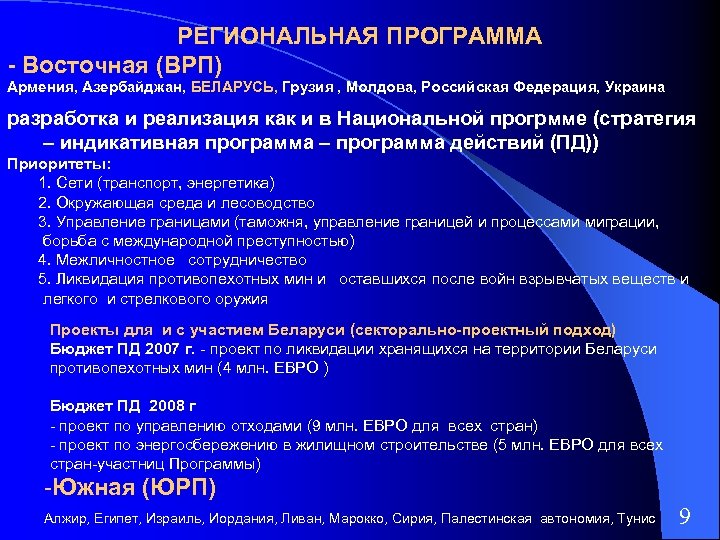 РЕГИОНАЛЬНАЯ ПРОГРАММА

- Восточная (ВРП)

Армения, Азербайджан, БЕЛАРУСЬ, Грузия , Молдова, Российская Федерация, Украина

разработка и реализация как и в Национальной прогрмме (стратегия – индикативная программа – программа действий (ПД))

Приоритеты:

1. Сети (транспорт, энергетика)

2. Окружающая среда и лесоводство

3. Управление границами (таможня, управление границей и процессами миграции, борьба с международной преступностью)

4. Межличностное сотрудничество

5. Ликвидация противопехотных мин и оставшихся после войн взрывчатых веществ и легкого и стрелкового оружия

Проекты для и с участием Беларуси (секторально-проектный подход)

Бюджет ПД 2007 г. - проект по ликвидации хранящихся на территории Беларуси противопехотных мин (4 млн. ЕВРО )

Бюджет ПД 2008 г

- проект по управлению отходами (9 млн. ЕВРО для всех стран)

- проект по энергосбережению в жилищном строительстве (5 млн. ЕВРО для всех стран-участниц Программы)

-Южная (ЮРП)

Алжир, Египет, Израиль, Иордания, Ливан, Марокко, Сирия, Палестинская автономия, Тунис

9